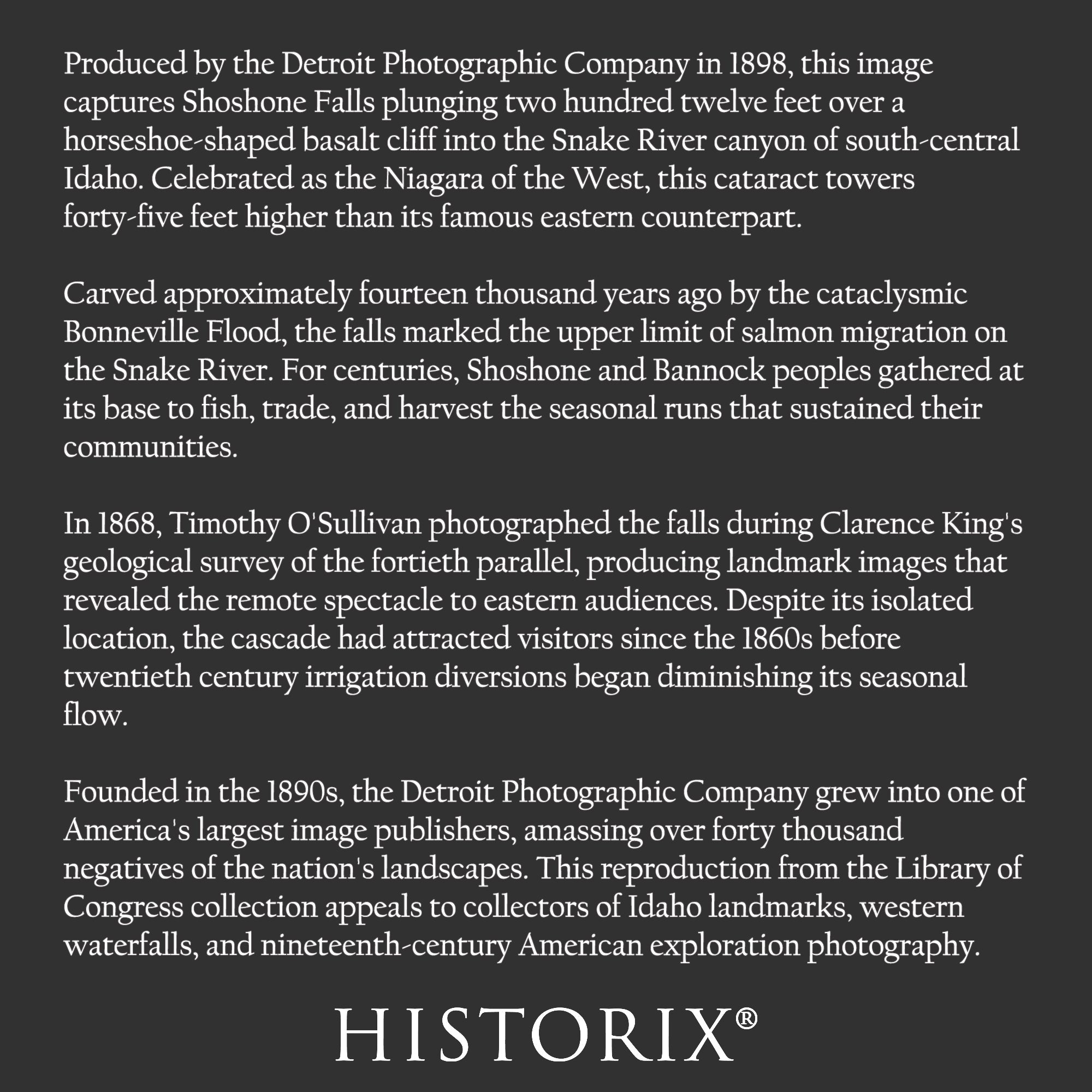 Produced by the Detroit Photographic Company in 1898, this image captures Shoshone Falls plunging two hundred twelve feet over a horseshoe-shaped basalt cliff into the Snake River canyon of south-central Idaho. Celebrated as the Niagara of the West, this cataract towers forty-five feet higher than its famous eastern counterpart.

Carved approximately fourteen thousand years ago by the cataclysmic Bonneville Flood, the falls marked the upper limit of salmon migration on the Snake River. For centuries, Shoshone and Bannock peoples gathered at its base to fish, trade, and harvest the seasonal runs that sustained their communities.

In 1868, Timothy O'Sullivan photographed the falls during Clarence King's geological survey of the fortieth parallel, producing landmark images that revealed the remote spectacle to eastern audiences. Despite its isolated location, the cascade had attracted visitors since the 1860s before twentieth century irrigation diversions began diminishing its seasonal flow.

Founded in the 1890s, the Detroit Photographic Company grew into one of America's largest image publishers, amassing over forty thousand negatives of the nation's landscapes. This reproduction from the Library of Congress collection appeals to collectors of Idaho landmarks, western waterfalls, and nineteenth-century American exploration photography.

HISTORIX®